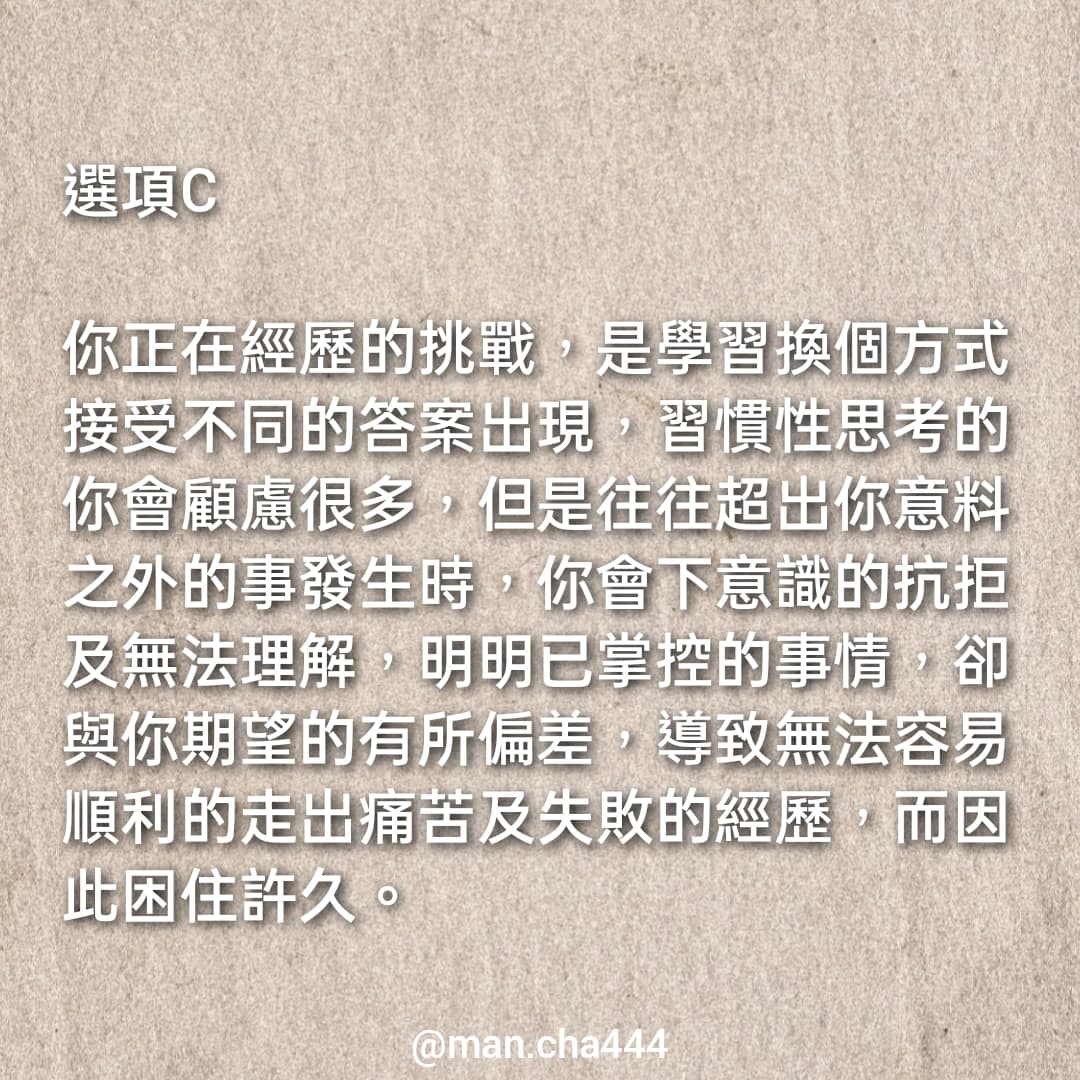 選項C

你正在經歷的挑戰，是學習換個方式接受不同的答案出現，習慣性思考的你會顧慮很多，但是往往超出你意料之外的事發生時，你會下意識的抗拒及無法理解，明明已掌控的事情，卻與你期望的有所偏差，導致無法容易順利的走出痛苦及失敗的經歷，而因此困住許久。

@man.cha444